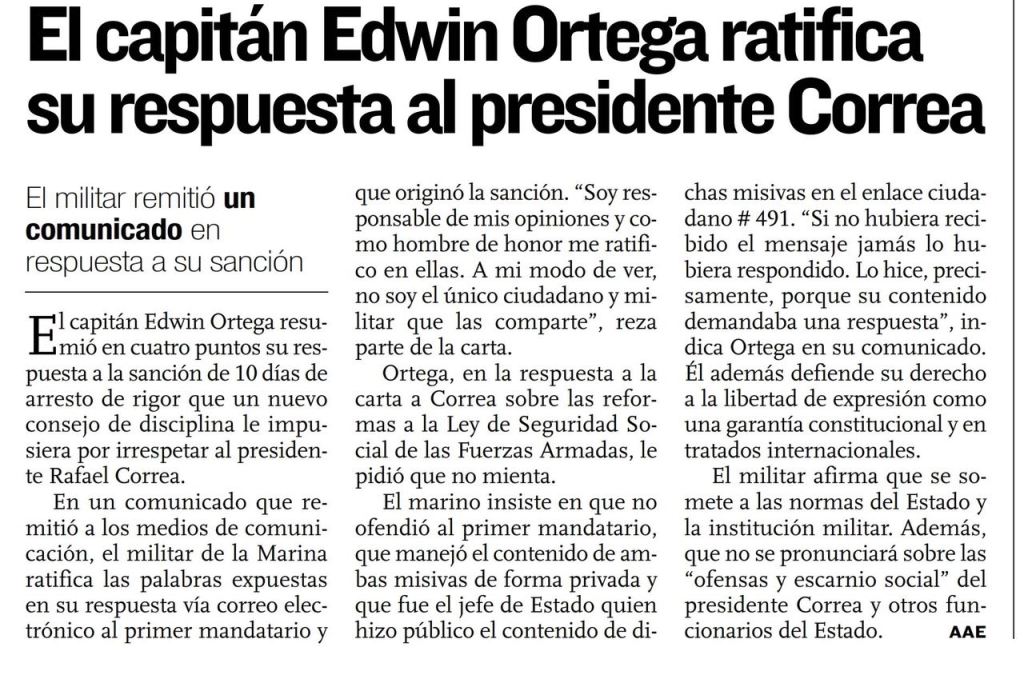 El capitán Edwin Ortega ratifica su respuesta al presidente Correa

El militar remitió un comunicado en respuesta a su sanción

El capitán Edwin Ortega resumió en cuatro puntos su respuesta a la sanción de 10 días de arresto de rigor que un nuevo consejo de disciplina le impusiera por irrespetar al presidente Rafael Correa.

En un comunicado que remitió a los medios de comunicación, el militar de la Marina ratifica las palabras expuestas en su respuesta vía correo electrónico al primer mandatario y que originó la sanción. "Soy responsable de mis opiniones y como hombre de honor me ratifico en ellas. A mi modo de ver, no soy el único ciudadano y militar que las comparte", reza parte de la carta.

Ortega, en la respuesta a la carta a Correa sobre las reformas a la Ley de Seguridad Social de las Fuerzas Armadas, le pidió que no mienta.

El marino insiste en que no ofendió al primer mandatario, que manejó el contenido de ambas misivas de forma privada y que fue el jefe de Estado quien hizo público el contenido de dichas misivas en el enlace ciudadano # 491. "Si no hubiera recibido el mensaje jamás lo hubiera respondido. Lo hice, precisamente, porque su contenido demandaba una respuesta", indica Ortega en su comunicado. Él además defiende su derecho a la libertad de expresión como una garantía constitucional y en tratados internacionales.

El militar afirma que se somete a las normas del Estado y la institución militar. Además, que no se pronunciará sobre las "ofensas y escarnio social" del presidente Correa y otros funcionarios del Estado. AAE